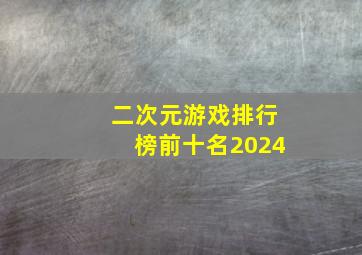 二次元游戏排行榜前十名2024